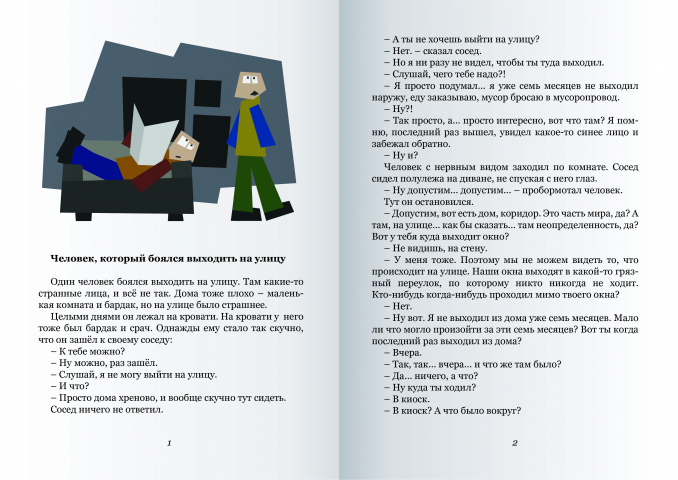 Человек, который боялся выходить на улицу

Один человек боялся выходить на улицу. Там какие-то странные лица, и всё не так. Дома тоже плохо – маленькая комната и бардак, но на улице было страшнее.

Целыми днями он лежал на кровати. На кровати у него тоже был бардак и срач. Однажды ему стало так скучно, что он зашёл к своему соседу:

– К тебе можно?
– Ну можно, раз зашёл.
– Слушай, я не могу выйти на улицу.
– И что?
– Просто дома хреново, и вообще скучно тут сидеть.
Сосед ничего не ответил.

1

– А ты не хочешь выйти на улицу?
– Нет. – сказал сосед.
– Но я ни разу не видел, чтобы ты туда выходил.
– Слушай, чего тебе надо?!
– Я просто подумал... я уже семь месяцев не выходил наружу, еду заказываю, мусор бросаю в мусоропровод.
– Ну?!
– Так просто, а... просто интересно, вот что там? Я помню, последний раз вышел, увидел какое-то синее лицо и забежал обратно.
– Ну и?
Человек с нервным видом заходил по комнате. Сосед сидел полулежа на диване, не спуская с него глаз.
– Ну допустим... допустим... – пробормотал человек.
Тут он остановился.
– Допустим, вот есть дом, коридор. Это часть мира, да? А там, на улице... как бы сказать... там неопределенность, да? Вот у тебя куда выходит окно?
– Не видишь, на стену.
– У меня тоже. Поэтому мы не можем видеть то, что происходит на улице. Наши окна выходят в какой-то грязный переулок, по которому никто никогда не ходит. Кто-нибудь когда-нибудь проходил мимо твоего окна?
– Нет.
– Ну вот. Я не выходил из дома уже семь месяцев. Мало ли что могло произойти за эти семь месяцев? Вот ты когда последний раз выходил из дома?
– Вчера.
– Так, так... вчера... и что же там было?
– Да... ничего, а что?
– Ну куда ты ходил?
– В киоск.
– В киоск? А что было вокруг?

2